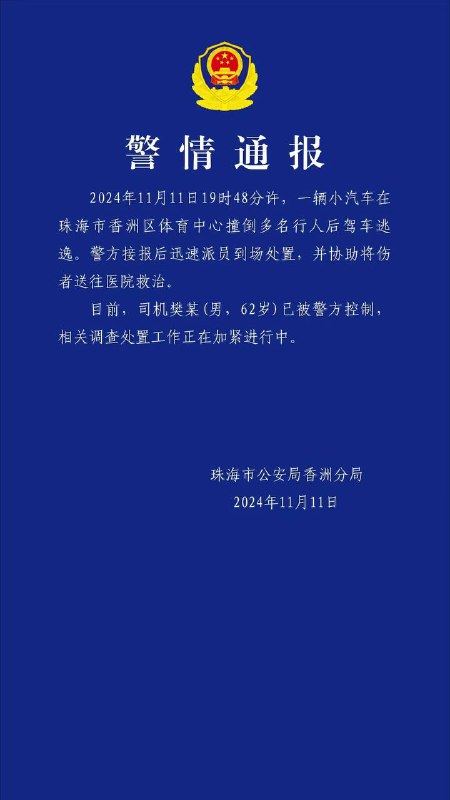 警情通报

2024年11月11日19时48分许，一辆小汽车在珠海市香洲区体育中心撞倒多名行人后驾车逃逸。警方接报后迅速派员到场处置，并协助将伤者送往医院救治。

目前，司机樊某（男，62岁）已被警方控制，相关调查处置工作正在加紧进行中。

珠海市公安局香洲分局
2024年11月11日